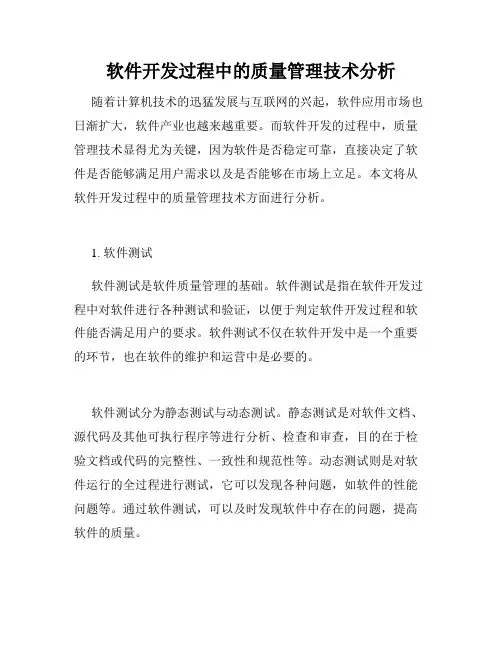 软件开发过程中的质量管理技术分析

随着计算机技术的迅猛发展与互联网的兴起，软件应用市场也日渐扩大，软件产业也越来越重要。而软件开发的过程中，质量管理技术显得尤为关键，因为软件是否稳定可靠，直接决定了软件是否能够满足用户需求以及是否能够在市场上立足。本文将从软件开发过程中的质量管理技术方面进行分析。

1. 软件测试

软件测试是软件质量管理的基础。软件测试是指在软件开发过程中对软件进行各种测试和验证，以便于判定软件开发过程和软件能否满足用户的要求。软件测试不仅在软件开发中是一个重要的环节，也在软件的维护和运营中是必要的。

软件测试分为静态测试与动态测试。静态测试是对软件文档、源代码及其他可执行程序等进行分析、检查和审查，目的在于检验文档或代码的完整性、一致性和规范性等。动态测试则是对软件运行的全过程进行测试，它可以发现各种问题，如软件的性能问题等。通过软件测试，可以及时发现软件中存在的问题，提高软件的质量。